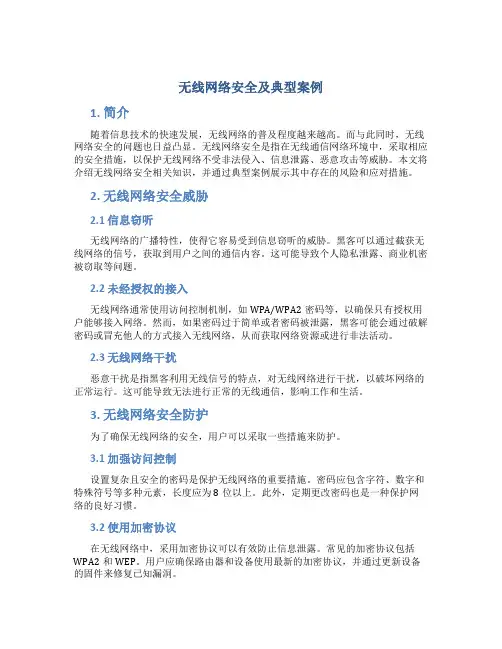 无线网络安全及典型案例

1. 简介

随着信息技术的快速发展，无线网络的普及程度越来越高。而与此同时，无线网络安全的问题也日益凸显。无线网络安全是指在无线通信网络环境中，采取相应的安全措施，以保护无线网络不受非法侵入、信息泄露、恶意攻击等威胁。本文将介绍无线网络安全相关知识，并通过典型案例展示其中存在的风险和应对措施。

2. 无线网络安全威胁

2.1 信息窃听

无线网络的广播特性，使得它容易受到信息窃听的威胁。黑客可以通过截获无线网络的信号，获取到用户之间的通信内容。这可能导致个人隐私泄露、商业机密被窃取等问题。

2.2 未经授权的接入

无线网络通常使用访问控制机制，如 WPA/WPA2 密码等，以确保只有授权用户能够接入网络。然而，如果密码过于简单或者密码被泄露，黑客可能会通过破解密码或冒充他人的方式接入无线网络，从而获取网络资源或进行非法活动。

2.3 无线网络干扰

恶意干扰是指黑客利用无线信号的特点，对无线网络进行干扰，以破坏网络的正常运行。这可能导致无法进行正常的无线通信，影响工作和生活。

3. 无线网络安全防护

为了确保无线网络的安全，用户可以采取一些措施来防护。

3.1 加强访问控制

设置复杂且安全的密码是保护无线网络的重要措施。密码应包含字符、数字和特殊符号等多种元素，长度应为 8 位以上。此外，定期更改密码也是一种保护网络的良好习惯。

3.2 使用加密协议

在无线网络中，采用加密协议可以有效防止信息泄露。常见的加密协议包括 WPA2 和 WEP。用户应确保路由器和设备使用最新的加密协议，并通过更新设备的固件来修复已知漏洞。